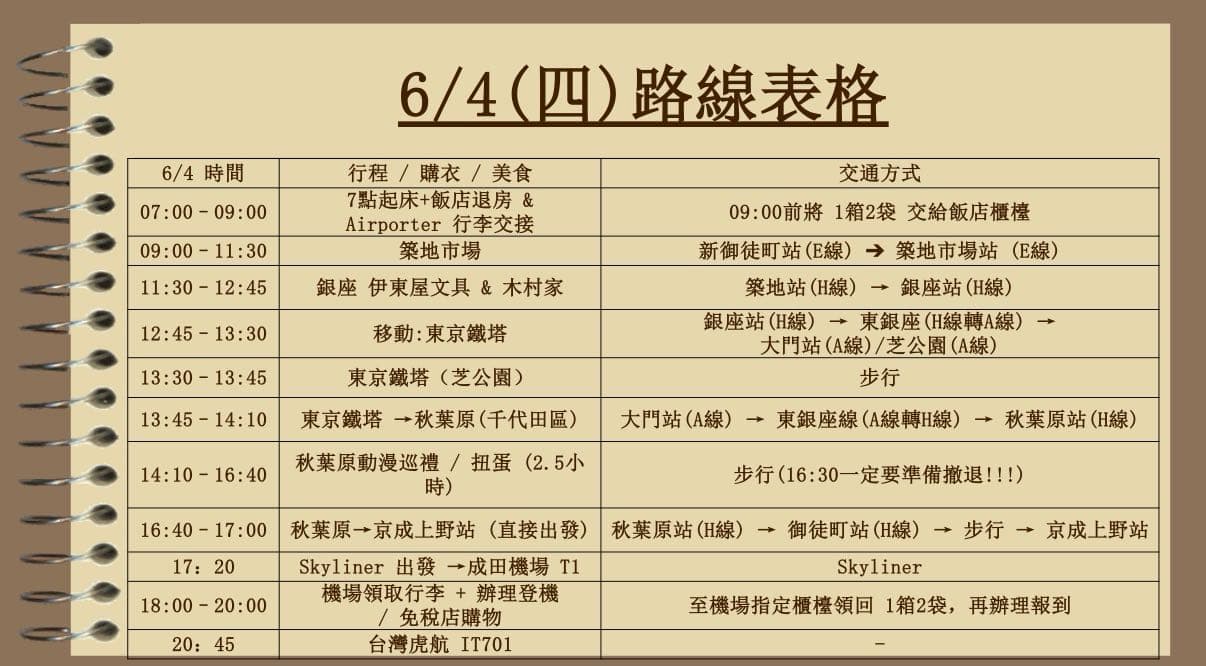 6/4(四)路線表格

| 6/4 時間 | 行程 / 購衣 / 美食 | 交通方式 |
|---|---|---|
| 07:00 - 09:00 | 7點起床+飯店退房 & Airporter 行李交接 | 09:00前將 1箱2袋 交給飯店櫃檯 |
| 09:00 - 11:30 | 築地市場 | 新御徒町站(E線) ➔ 築地市場站 (E線) |
| 11:30 - 12:45 | 銀座 伊東屋文具 & 木村家 | 築地站(H線) → 銀座站(H線) |
| 12:45 - 13:30 | 移動:東京鐵塔 | 銀座站(H線) → 東銀座(H線轉A線) → 大門站(A線)/芝公園(A線) |
| 13:30 - 13:45 | 東京鐵塔(芝公園) | 步行 |
| 13:45 - 14:10 | 東京鐵塔 →秋葉原(千代田區) | 大門站(A線) → 東銀座線(A線轉H線) → 秋葉原站(H線) |
| 14:10 - 16:40 | 秋葉原動漫巡禮 / 扭蛋 (2.5小時) | 步行(16:30一定要準備撤退!!!) |
| 16:40 - 17:00 | 秋葉原→京成上野站 (直接出發) | 秋葉原站(H線) → 御徒町站(H線) → 步行 → 京成上野站 |
| 17:20 | Skyliner 出發 →成田機場 T1 | Skyliner |
| 18:00 - 20:00 | 機場領取行李 + 辦理登機 / 免稅店購物 | 至機場指定櫃檯領回 1箱2袋，再辦理報到 |
| 20:45 | 台灣虎航 IT701 | - |